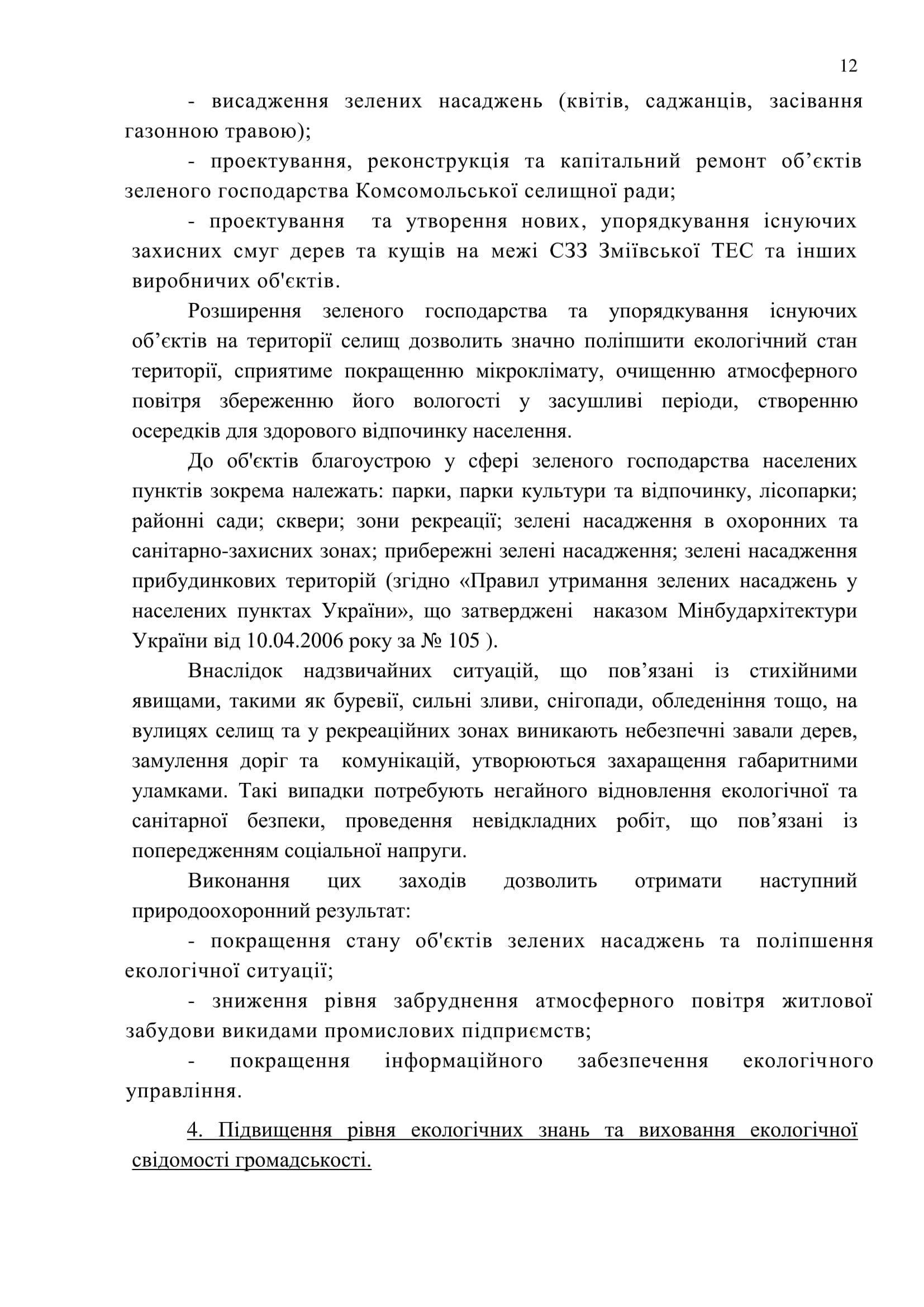 12

- висадження зелених насаджень (квітів, саджанців, засівання газонною травою);

- проектування, реконструкція та капітальний ремонт об’єктів зеленого господарства Комсомольської селищної ради;

- проектування та утворення нових, упорядкування існуючих захисних смуг дерев та кущів на межі СЗЗ Зміївської ТЕС та інших виробничих об'єктів.

Розширення зеленого господарства та упорядкування існуючих об’єктів на території селищ дозволить значно поліпшити екологічний стан території, сприятиме покращенню мікроклімату, очищенню атмосферного повітря збереженню його вологості у засушливі періоди, створенню осередків для здорового відпочинку населення.

До об'єктів благоустрою у сфері зеленого господарства населених пунктів зокрема належать: парки, парки культури та відпочинку, лісопарки; районні сади; сквери; зони рекреації; зелені насадження в охоронних та санітарно-захисних зонах; прибережні зелені насадження; зелені насадження прибудинкових територій (згідно «Правил утримання зелених насаджень у населених пунктах України», що затверджені наказом Мінбудархітектури України від 10.04.2006 року за № 105 ).

Внаслідок надзвичайних ситуацій, що пов’язані із стихійними явищами, такими як буревії, сильні зливи, снігопади, обледеніння тощо, на вулицях селищ та у рекреаційних зонах виникають небезпечні завали дерев, замулення доріг та комунікацій, утворюються захаращення габаритними уламками. Такі випадки потребують негайного відновлення екологічної та санітарної безпеки, проведення невідкладних робіт, що пов’язані із попередженням соціальної напруги.

Виконання цих заходів дозволить отримати наступний природоохоронний результат:

- покращення стану об'єктів зелених насаджень та поліпшення екологічної ситуації;

- зниження рівня забруднення атмосферного повітря житлової забудови викидами промислових підприємств;

- покращення інформаційного забезпечення екологічного управління.

4. Підвищення рівня екологічних знань та виховання екологічної свідомості громадськості.